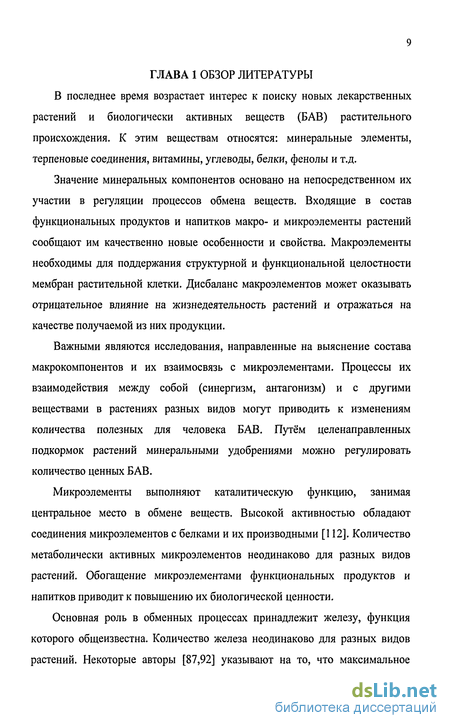 9

ГЛАВА 1 ОБЗОР ЛИТЕРАТУРЫ

В последнее время возрастает интерес к поиску новых лекарственных растений и биологически активных веществ (БАВ) растительного происхождения. К этим веществам относятся: минеральные элементы, терпеновые соединения, витамины, углеводы, белки, фенолы и т.д.

Значение минеральных компонентов основано на непосредственном их участии в регуляции процессов обмена веществ. Входящие в состав функциональных продуктов и напитков макро- и микроэлементы растений сообщают им качественно новые особенности и свойства. Макроэлементы необходимы для поддержания структурной и функциональной целостности мембран растительной клетки. Дисбаланс макроэлементов может оказывать отрицательное влияние на жизнедеятельность растений и отражаться на качестве получаемой из них продукции.

Важными являются исследования, направленные на выяснение состава макрокомпонентов и их взаимосвязь с микроэлементами. Процессы их взаимодействия между собой (синергизм, антагонизм) и с другими веществами в растениях разных видов могут приводить к изменениям количества полезных для человека БАВ. Путём целенаправленных подкормок растений минеральными удобрениями можно регулировать количество ценных БАВ.

Микроэлементы выполняют каталитическую функцию, занимая центральное место в обмене веществ. Высокой активностью обладают соединения микроэлементов с белками и их производными [112]. Количество метаболически активных микроэлементов неодинаково для разных видов растений. Обогащение микроэлементами функциональных продуктов и напитков приводит к повышению их биологической ценности.

Основная роль в обменных процессах принадлежит железу, функция которого общеизвестна. Количество железа неодинаково для разных видов растений. Некоторые авторы [87,92] указывают на то, что максимальное

dsLib.net
библиотека диссертаций